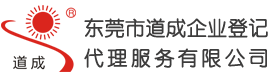 ®
道成
东莞市道成企业登记
代理服务有限公司